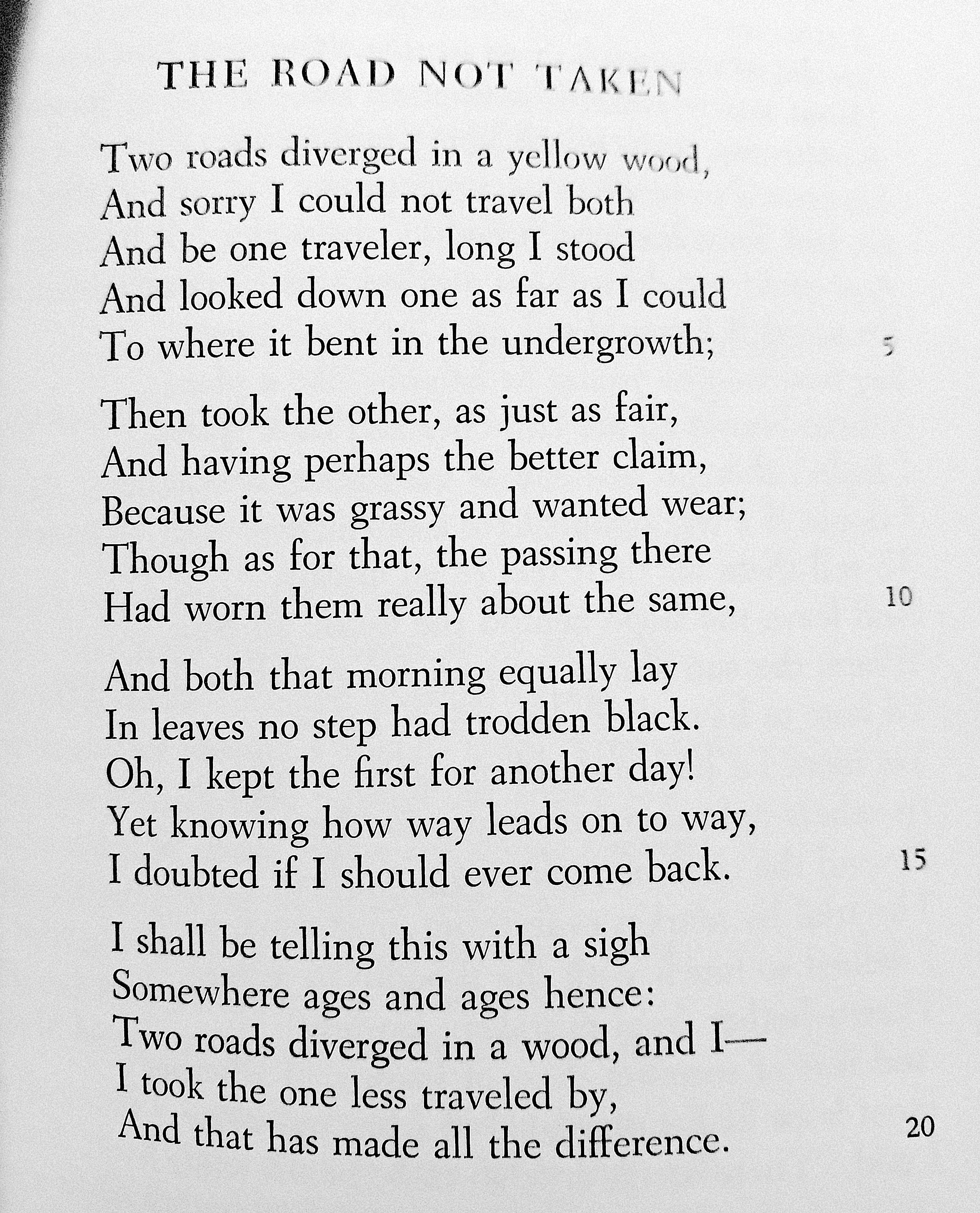 THE ROAD NOT TAKEN

Two roads diverged in a yellow wood,
And sorry I could not travel both
And be one traveler, long I stood
And looked down one as far as I could
To where it bent in the undergrowth; 5

Then took the other, as just as fair,
And having perhaps the better claim,
Because it was grassy and wanted wear;
Though as for that, the passing there
Had worn them really about the same, 10

And both that morning equally lay
In leaves no step had trodden black.
Oh, I kept the first for another day!
Yet knowing how way leads on to way,
I doubted if I should ever come back. 15

I shall be telling this with a sigh
Somewhere ages and ages hence:
Two roads diverged in a wood, and I—
I took the one less traveled by,
And that has made all the difference. 20